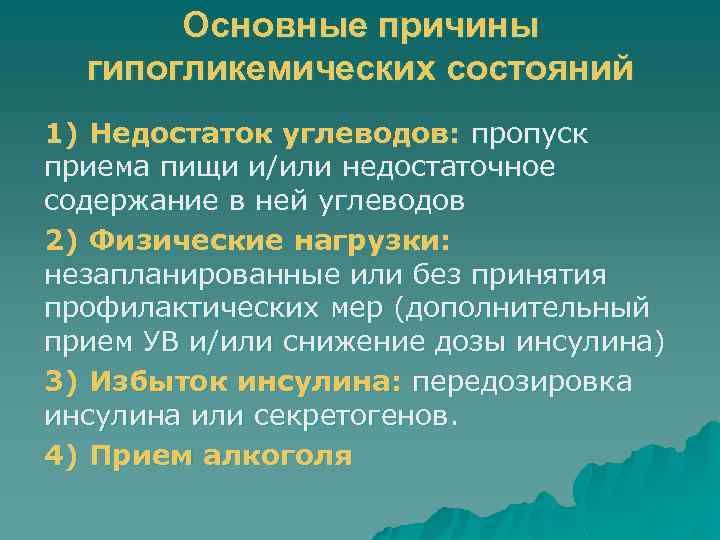 Основные причины гипогликемических состояний

1) Недостаток углеводов: пропуск приема пищи и/или недостаточное содержание в ней углеводов

2) Физические нагрузки: незапланированные или без принятия профилактических мер (дополнительный прием УВ и/или снижение дозы инсулина)

3) Избыток инсулина: передозировка инсулина или секретогенов.

4) Прием алкоголя